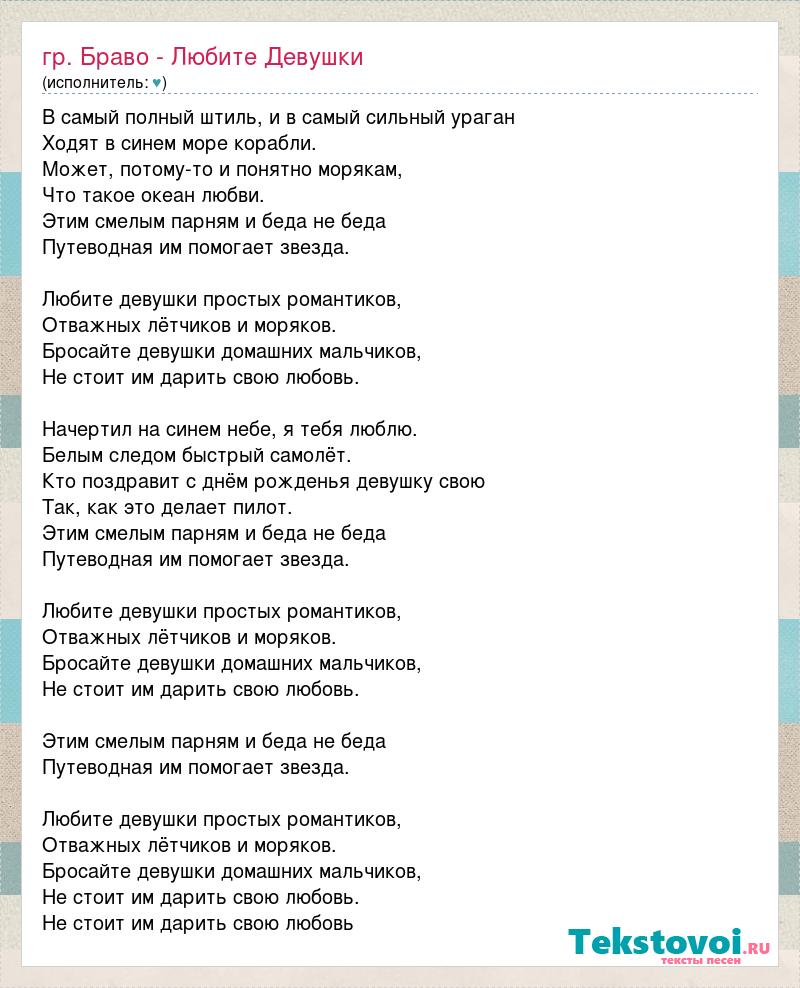 гр. Браво - Любите Девушки
(исполнитель: ♥)

В самый полный штиль, и в самый сильный ураган
Ходят в синем море корабли.
Может, потому-то и понятно морякам,
Что такое океан любви.
Этим смелым парням и беда не беда
Путеводная им помогает звезда.

Любите девушки простых романтиков,
Отважных лётчиков и моряков.
Бросайте девушки домашних мальчиков,
Не стоит им дарить свою любовь.

Начертил на синем небе, я тебя люблю.
Белым следом быстрый самолёт.
Кто поздравит с днём рожденья девушку свою
Так, как это делает пилот.
Этим смелым парням и беда не беда
Путеводная им помогает звезда.

Любите девушки простых романтиков,
Отважных лётчиков и моряков.
Бросайте девушки домашних мальчиков,
Не стоит им дарить свою любовь.

Этим смелым парням и беда не беда
Путеводная им помогает звезда.

Любите девушки простых романтиков,
Отважных лётчиков и моряков.
Бросайте девушки домашних мальчиков,
Не стоит им дарить свою любовь.
Не стоит им дарить свою любовь

Tekstovoi.RU
тексты песен